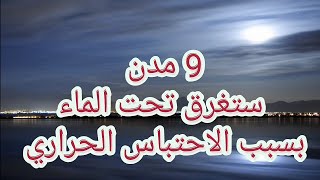 9 مدن
ستغرق تحت الماء
بسبب الاحتباس الحراري